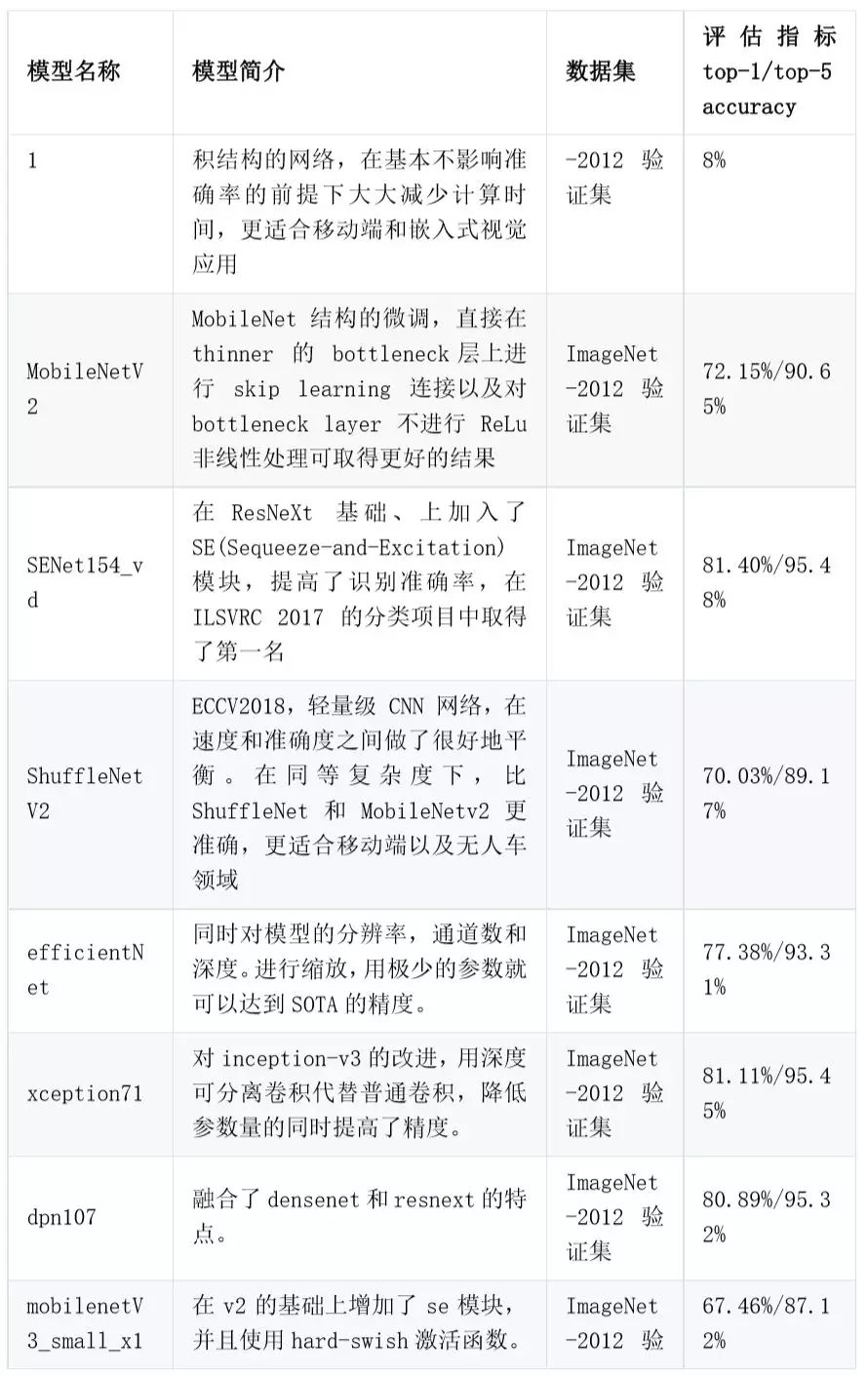 | 模型名称 | 模型简介 | 数据集 | 评估指标 top-1/top-5 accuracy |
|---|---|---|---|
| 1 | 积结构的网络，在基本不影响准确率的前提下大大减少计算时间，更适合移动端和嵌入式视觉应用 | -2012 验证集 | 8% |
| MobileNetV2 | MobileNet 结构的微调，直接在 thinner 的 bottleneck 层上进行 skip learning 连接以及对 bottleneck layer 不进行 ReLu 非线性处理可取得更好的结果 | ImageNet-2012 验证集 | 72.15%/90.65% |
| SENet154_vd | 在 ResNeXt 基础、上加入了 SE(Sequeeze-and-Excitation) 模块，提高了识别准确率，在 ILSVRC 2017 的分类项目中取得了第一名 | ImageNet-2012 验证集 | 81.40%/95.48% |
| ShuffleNetV2 | ECCV2018，轻量级 CNN 网络，在速度和准确度之间做了很好地平衡。在同等复杂度下，比 ShuffleNet 和 MobileNetv2 更准确，更适合移动端以及无人车领域 | ImageNet-2012 验证集 | 70.03%/89.17% |
| efficientNet | 同时对模型的分辨率，通道数和深度。进行缩放，用极少的参数就可以达到 SOTA 的精度。 | ImageNet-2012 验证集 | 77.38%/93.31% |
| xception71 | 对 inception-v3 的改进，用深度可分离卷积代替普通卷积，降低参数量的同时提高了精度。 | ImageNet-2012 验证集 | 81.11%/95.45% |
| dpn107 | 融合了 densenet 和 resnext 的特点。 | ImageNet-2012 验证集 | 80.89%/95.32% |
| mobilenetV3_small_x1 | 在 v2 的基础上增加了 se 模块，并且使用 hard-swish 激活函数。 | ImageNet-2012 验 | 67.46%/87.12% |